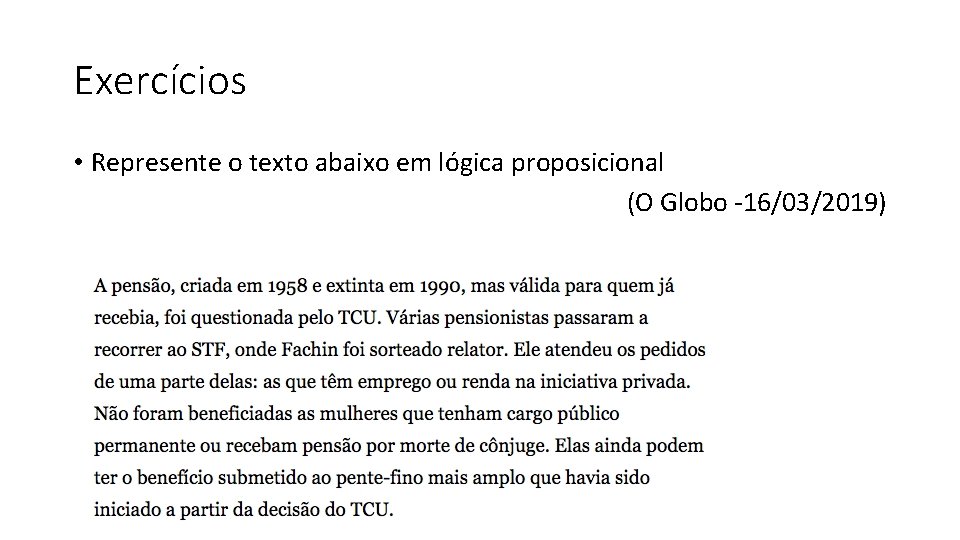 Exercícios

• Represente o texto abaixo em lógica proposicional

(O Globo -16/03/2019)

A pensão, criada em 1958 e extinta em 1990, mas válida para quem já recebia, foi questionada pelo TCU. Várias pensionistas passaram a recorrer ao STF, onde Fachin foi sorteado relator. Ele atendeu os pedidos de uma parte delas: as que têm emprego ou renda na iniciativa privada. Não foram beneficiadas as mulheres que tenham cargo público permanente ou recebam pensão por morte de cônjuge. Elas ainda podem ter o benefício submetido ao pente-fino mais amplo que havia sido iniciado a partir da decisão do TCU.